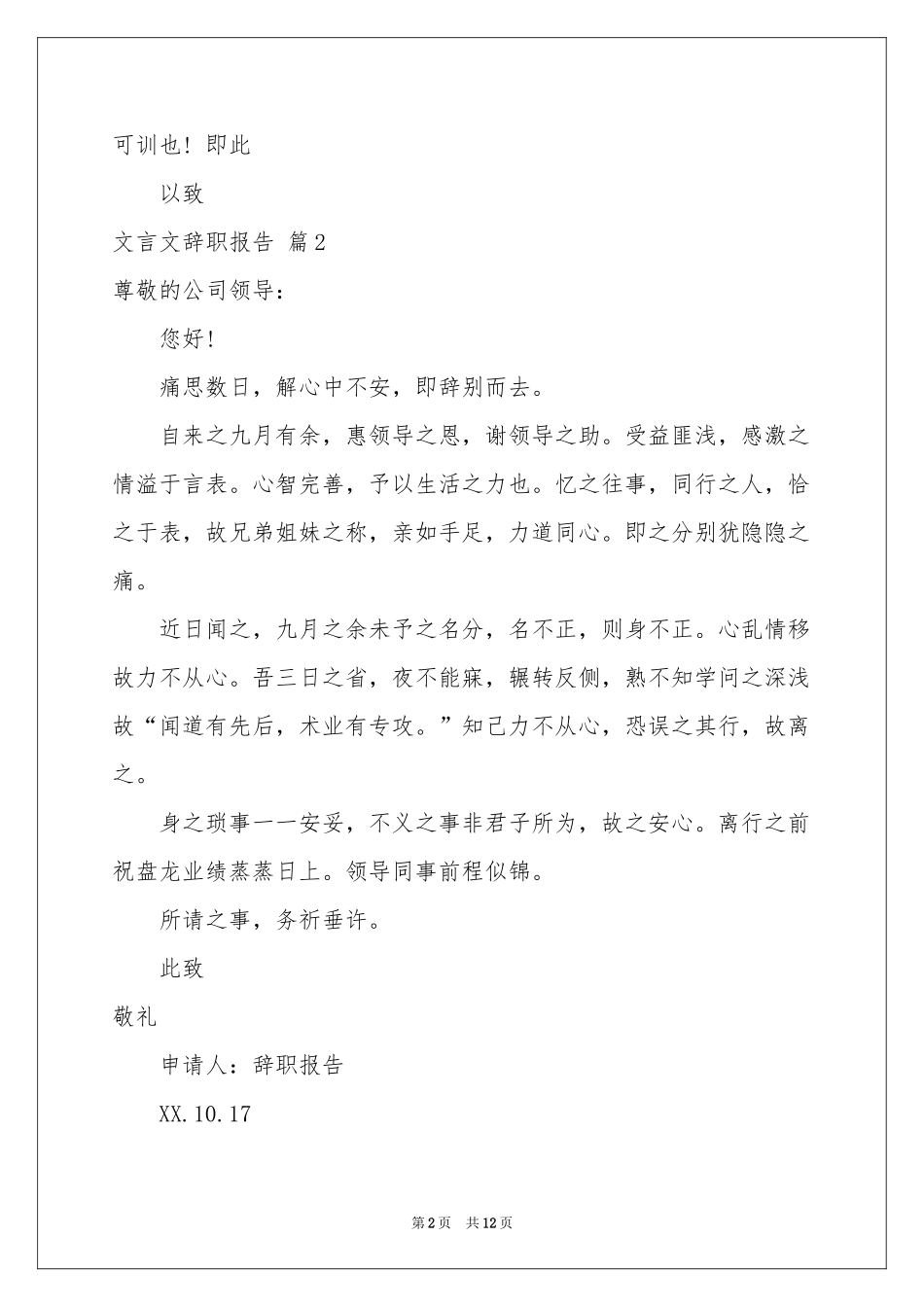 可训也！即此

以致

文言文辞职报告 篇2

尊敬的公司领导：

您好！

痛思数日，解心中不安，即辞别而去。

自来之九月有余，惠领导之恩，谢领导之助。受益匪浅，感激之情溢于言表。心智完善，予以生活之力也。忆之往事，同行之人，恰之于表，故兄弟姐妹之称，亲如手足，力道同心。即之分别犹隐隐之痛。

近日闻之，九月之余未予之名分，名不正，则身不正。心乱情移故力不从心。吾三日之省，夜不能寐，辗转反侧，熟不知学问之深浅故“闻道有先后，术业有专攻。”知己力不从心，恐误之其行，故离之。

身之琐事一一安妥，不义之事非君子所为，故之安心。离行之前祝盘龙业绩蒸蒸日上。领导同事前程似锦。

所请之事，务祈垂许。

此致

敬礼

申请人：辞职报告

XX.10.17

第2页 共12页